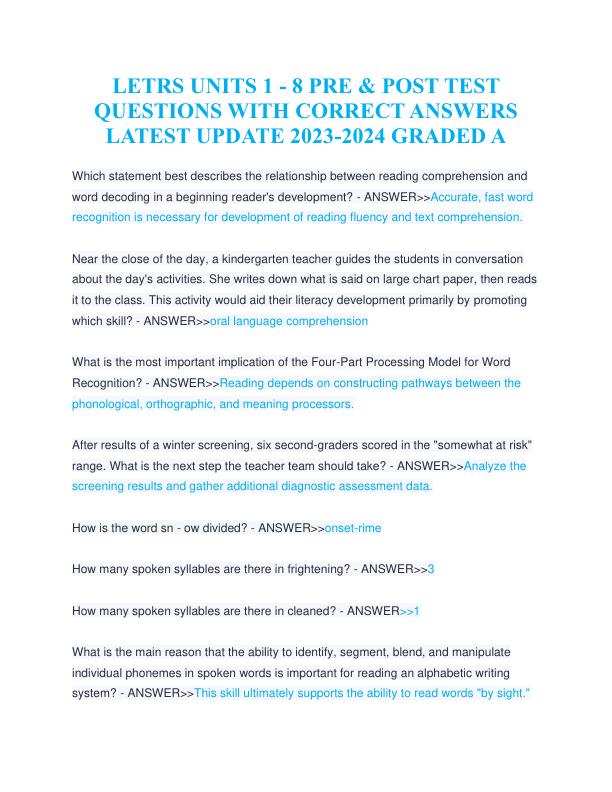 LETRS UNITS 1 - 8 PRE & POST TEST QUESTIONS WITH CORRECT ANSWERS LATEST UPDATE 2023-2024 GRADED A

Which statement best describes the relationship between reading comprehension and word decoding in a beginning reader's development? - ANSWER>>Accurate, fast word recognition is necessary for development of reading fluency and text comprehension.

Near the close of the day, a kindergarten teacher guides the students in conversation about the day's activities. She writes down what is said on large chart paper, then reads it to the class. This activity would aid their literacy development primarily by promoting which skill? - ANSWER>>oral language comprehension

What is the most important implication of the Four-Part Processing Model for Word Recognition? - ANSWER>>Reading depends on constructing pathways between the phonological, orthographic, and meaning processors.

After results of a winter screening, six second-graders scored in the "somewhat at risk" range. What is the next step the teacher team should take? - ANSWER>>Analyze the screening results and gather additional diagnostic assessment data.

How is the word sn - ow divided? - ANSWER>>onset-rime

How many spoken syllables are there in frightening? - ANSWER>>3

How many spoken syllables are there in cleaned? - ANSWER>>1

What is the main reason that the ability to identify, segment, blend, and manipulate individual phonemes in spoken words is important for reading an alphabetic writing system? - ANSWER>>This skill ultimately supports the ability to read words "by sight."